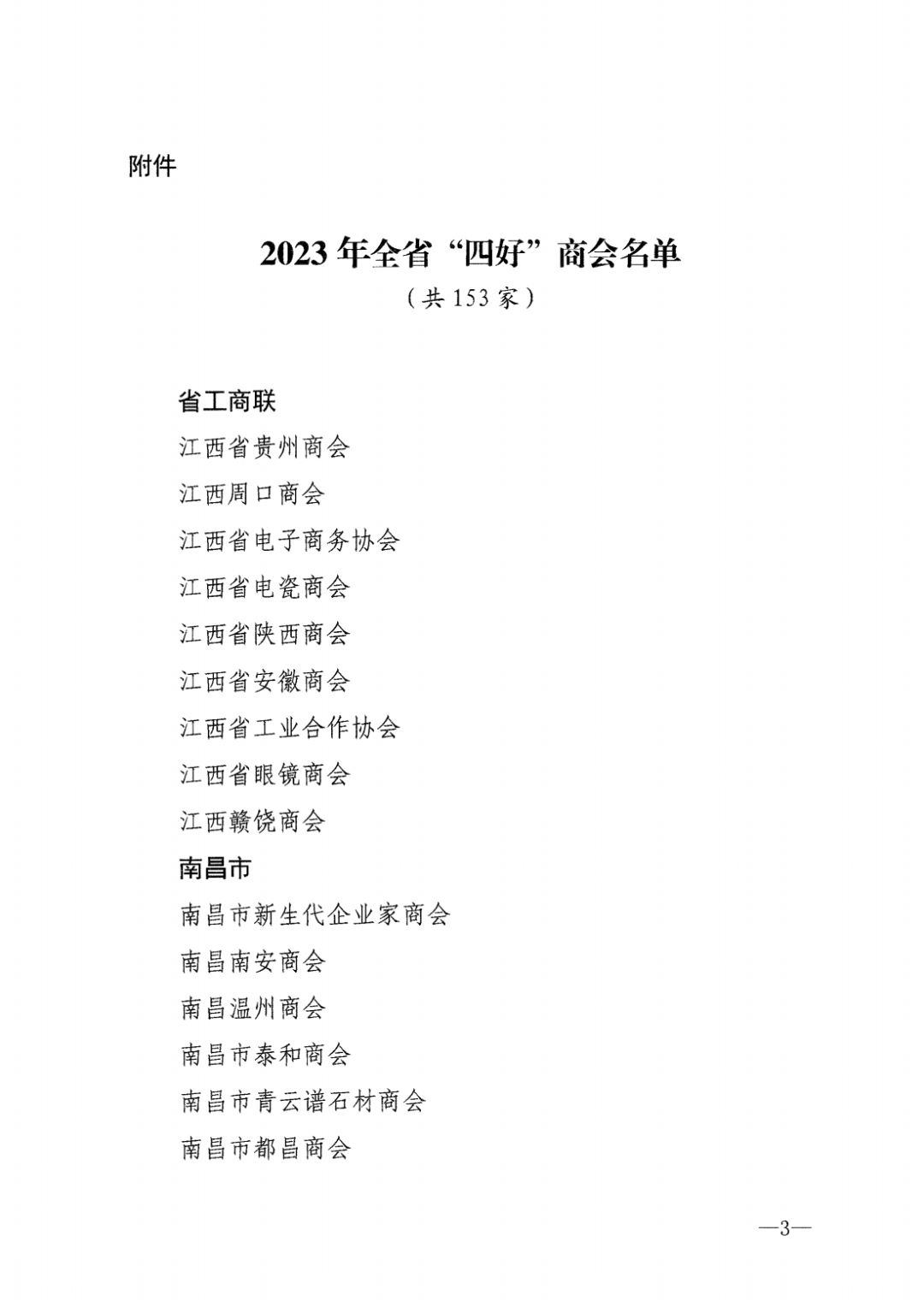 附件

2023年全省“四好”商会名单
（共153家）

省工商联

江西省贵州商会

江西周口商会

江西省电子商务协会

江西省电瓷商会

江西省陕西商会

江西省安徽商会

江西省工业合作协会

江西省眼镜商会

江西赣饶商会

南昌市

南昌市新生代企业家商会

南昌南安商会

南昌温州商会

南昌市泰和商会

南昌市青云谱石材商会

南昌市都昌商会

—3—